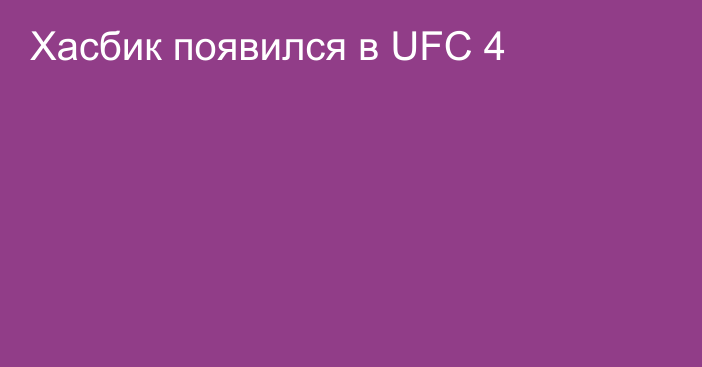 Хасбик появился в UFC 4